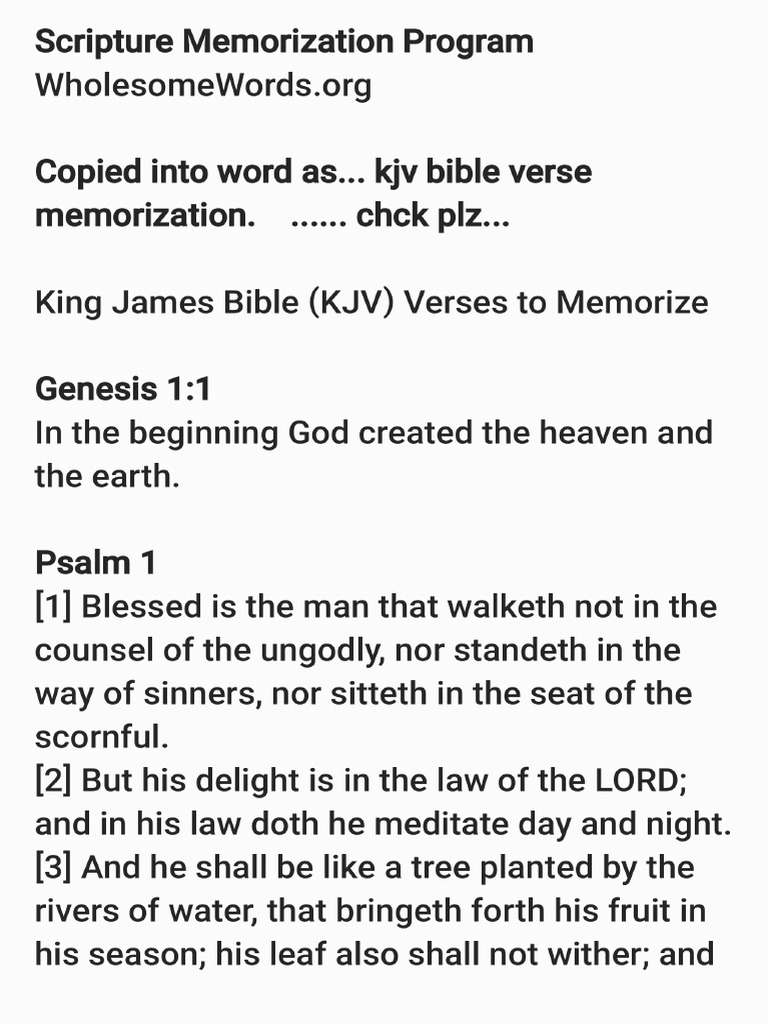 Scripture Memorization Program
WholesomeWords.org

Copied into word as... kjv bible verse memorization. ...... chck plz...

King James Bible (KJV) Verses to Memorize

Genesis 1:1
In the beginning God created the heaven and the earth.

Psalm 1
[1] Blessed is the man that walketh not in the counsel of the ungodly, nor standeth in the way of sinners, nor sitteth in the seat of the scornful.
[2] But his delight is in the law of the LORD; and in his law doth he meditate day and night.
[3] And he shall be like a tree planted by the rivers of water, that bringeth forth his fruit in his season; his leaf also shall not wither; and